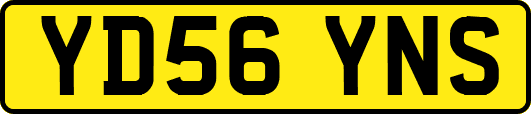 YD56 YNS